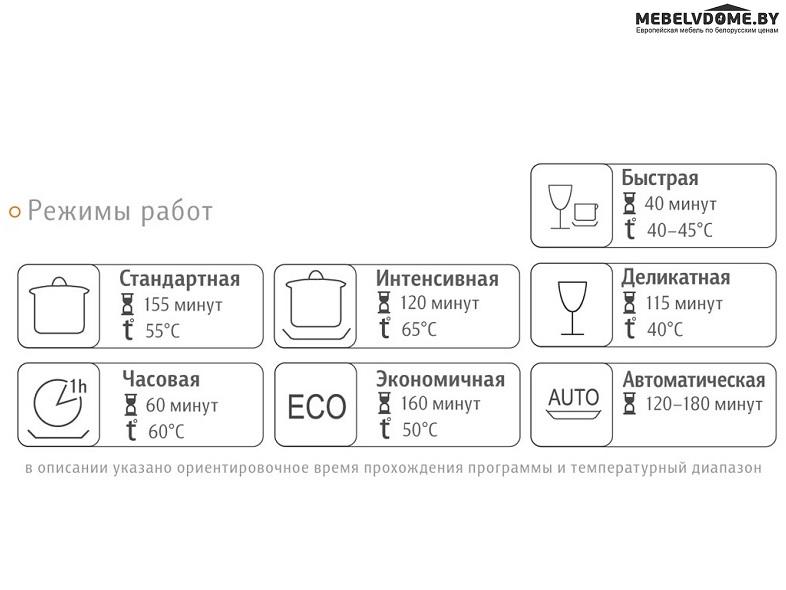 MEBELVDOME.BY
Европейская мебель по белорусским ценам

Режимы работ

Быстрая
40 минут
t° 40–45°C

Стандартная
155 минут
t° 55°C

Интенсивная
120 минут
t° 65°C

Деликатная
115 минут
t° 40°C

1h
Часовая
60 минут
t° 60°C

ECO
Экономичная
160 минут
t° 50°C

AUTO
Автоматическая
120–180 минут

в описании указано ориентировочное время прохождения программы и температурный диапазон